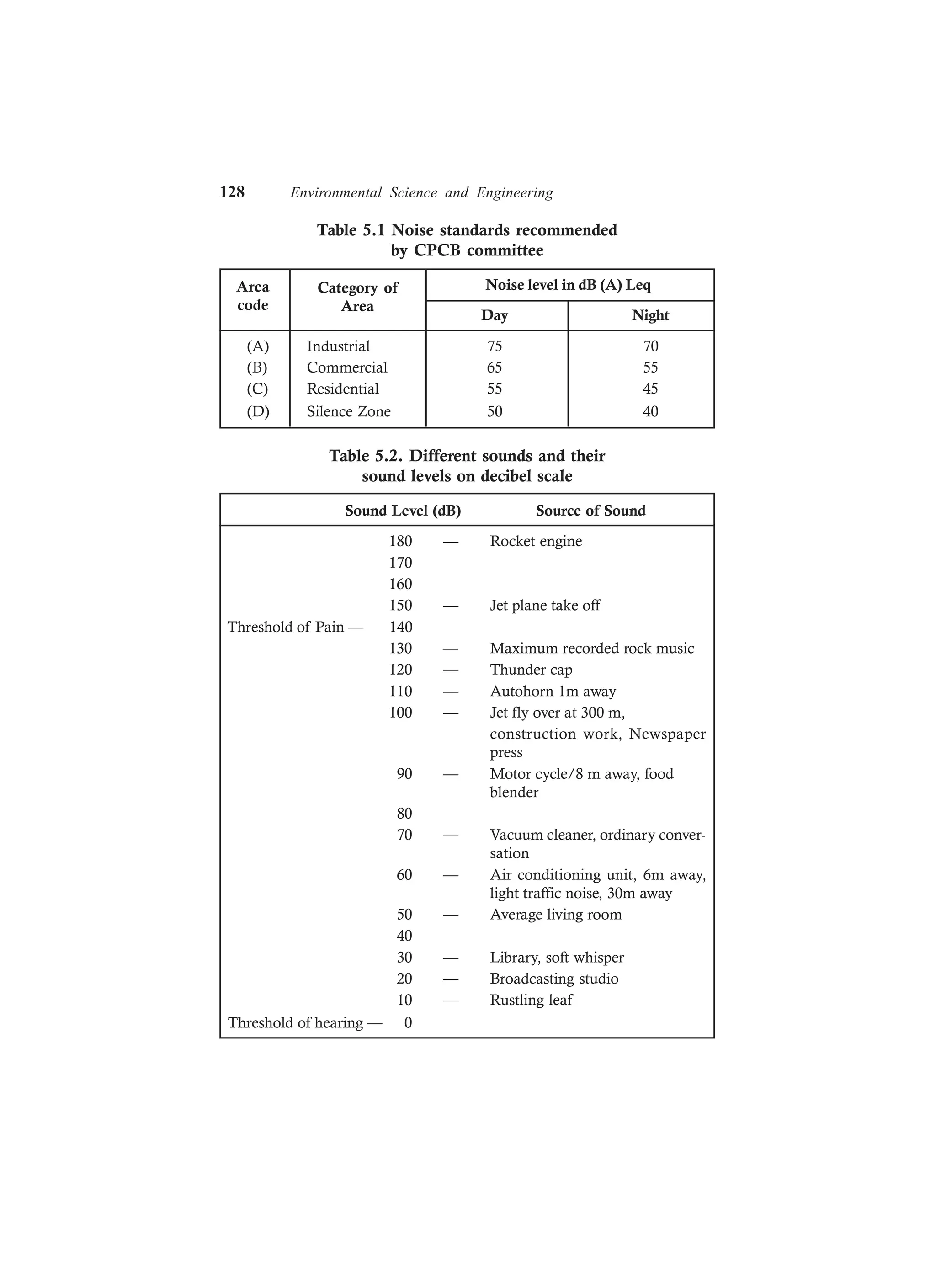 128 Environmental Science and Engineering

Table 5.1 Noise standards recommended by CPCB committee

| Area code | Category of Area | Noise level in dB (A) Leq Day | Noise level in dB (A) Leq Night |
|---|---|---|---|
| (A) | Industrial | 75 | 70 |
| (B) | Commercial | 65 | 55 |
| (C) | Residential | 55 | 45 |
| (D) | Silence Zone | 50 | 40 |

Table 5.2. Different sounds and their sound levels on decibel scale

| | Sound Level (dB) | | Source of Sound |
|---|---|---|---|
| | 180 | — | Rocket engine |
| | 170 | | |
| | 160 | | |
| | 150 | — | Jet plane take off |
| Threshold of Pain — | 140 | | |
| | 130 | — | Maximum recorded rock music |
| | 120 | — | Thunder cap |
| | 110 | — | Autohorn 1m away |
| | 100 | — | Jet fly over at 300 m, construction work, Newspaper press |
| | 90 | — | Motor cycle/8 m away, food blender |
| | 80 | | |
| | 70 | — | Vacuum cleaner, ordinary conversation |
| | 60 | — | Air conditioning unit, 6m away, light traffic noise, 30m away |
| | 50 | — | Average living room |
| | 40 | | |
| | 30 | — | Library, soft whisper |
| | 20 | — | Broadcasting studio |
| | 10 | — | Rustling leaf |
| Threshold of hearing — | 0 | | |